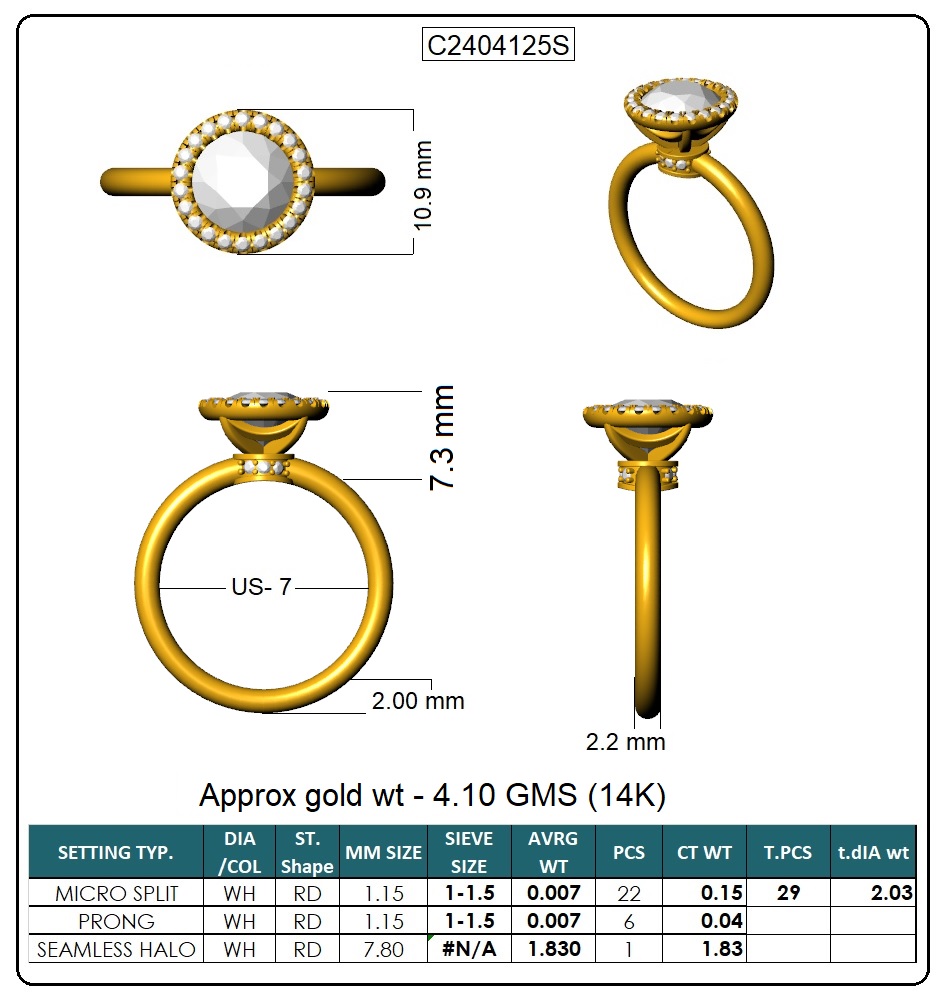 C2404125S

10.9 mm

7.3 mm

US- 7

2.00 mm

2.2 mm

Approx gold wt - 4.10 GMS (14K)

| SETTING TYP. | DIA /COL | ST. Shape | MM SIZE | SIEVE SIZE | AVRG WT | PCS | CT WT | T.PCS | t.dIA wt |
|---|---|---|---|---|---|---|---|---|---|
| MICRO SPLIT | WH | RD | 1.15 | 1-1.5 | 0.007 | 22 | 0.15 | 29 | 2.03 |
| PRONG | WH | RD | 1.15 | 1-1.5 | 0.007 | 6 | 0.04 | | |
| SEAMLESS HALO | WH | RD | 7.80 | #N/A | 1.830 | 1 | 1.83 | | |